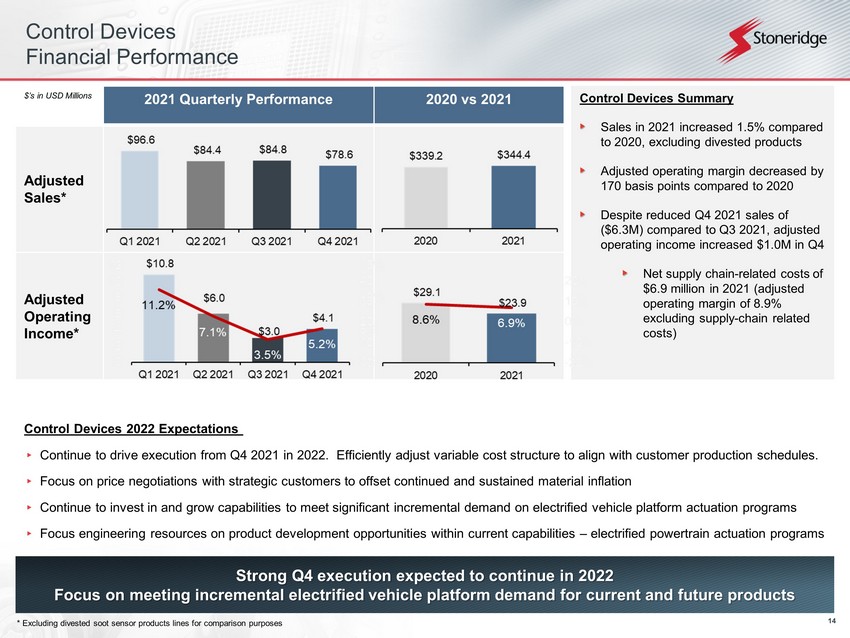 Control Devices
Financial Performance

Stoneridge

$'s in USD Millions

2021 Quarterly Performance

2020 vs 2021

Adjusted Sales*

$96.6
$84.4
$84.8
$78.6
Q1 2021
Q2 2021
Q3 2021
Q4 2021

$339.2
$344.4
2020
2021

Adjusted Operating Income*

$10.8
11.2%
$6.0
7.1%
$3.0
3.5%
$4.1
5.2%
Q1 2021
Q2 2021
Q3 2021
Q4 2021

$29.1
8.6%
$23.9
6.9%
2020
2021

Control Devices Summary

‣ Sales in 2021 increased 1.5% compared to 2020, excluding divested products

‣ Adjusted operating margin decreased by 170 basis points compared to 2020

‣ Despite reduced Q4 2021 sales of ($6.3M) compared to Q3 2021, adjusted operating income increased $1.0M in Q4

‣ Net supply chain-related costs of $6.9 million in 2021 (adjusted operating margin of 8.9% excluding supply-chain related costs)

Control Devices 2022 Expectations

‣ Continue to drive execution from Q4 2021 in 2022. Efficiently adjust variable cost structure to align with customer production schedules.

‣ Focus on price negotiations with strategic customers to offset continued and sustained material inflation

‣ Continue to invest in and grow capabilities to meet significant incremental demand on electrified vehicle platform actuation programs

‣ Focus engineering resources on product development opportunities within current capabilities – electrified powertrain actuation programs

Strong Q4 execution expected to continue in 2022
Focus on meeting incremental electrified vehicle platform demand for current and future products

* Excluding divested soot sensor products lines for comparison purposes

14